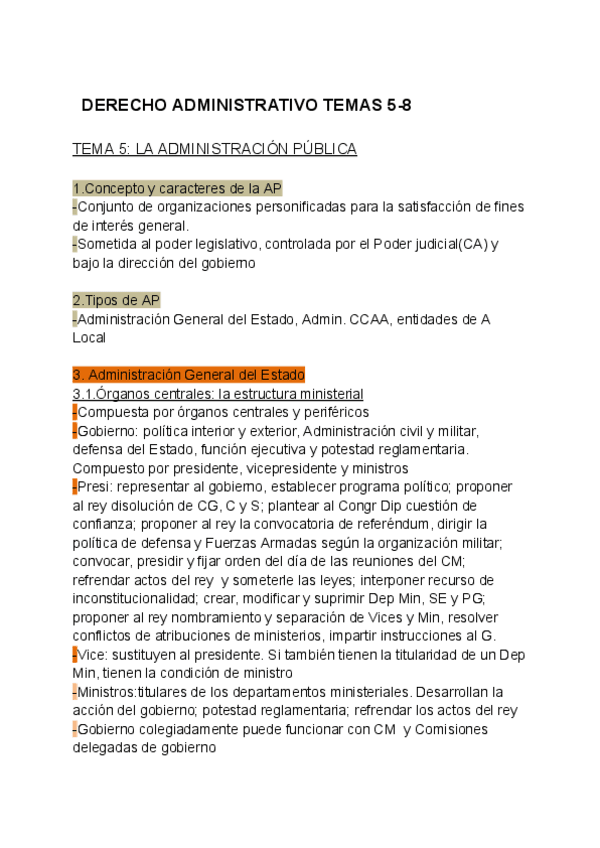 DERECHO ADMINISTRATIVO TEMAS 5-8

TEMA 5: LA ADMINISTRACIÓN PÚBLICA

1.Concepto y caracteres de la AP
-Conjunto de organizaciones personificadas para la satisfacción de fines de interés general.
-Sometida al poder legislativo, controlada por el Poder judicial(CA) y bajo la dirección del gobierno

2.Tipos de AP
-Administración General del Estado, Admin. CCAA, entidades de A Local

3. Administración General del Estado
3.1.Órganos centrales: la estructura ministerial
-Compuesta por órganos centrales y periféricos
-Gobierno: política interior y exterior, Administración civil y militar, defensa del Estado, función ejecutiva y potestad reglamentaria. Compuesto por presidente, vicepresidente y ministros
-Presi: representar al gobierno, establecer programa político; proponer al rey disolución de CG, C y S; plantear al Congr Dip cuestión de confianza; proponer al rey la convocatoria de referéndum, dirigir la política de defensa y Fuerzas Armadas según la organización militar; convocar, presidir y fijar orden del día de las reuniones del CM; refrendar actos del rey y someterle las leyes; interponer recurso de inconstitucionalidad; crear, modificar y suprimir Dep Min, SE y PG; proponer al rey nombramiento y separación de Vices y Min, resolver conflictos de atribuciones de ministerios, impartir instrucciones al G.
-Vice: sustituyen al presidente. Si también tienen la titularidad de un Dep Min, tienen la condición de ministro
-Ministros:titulares de los departamentos ministeriales. Desarrollan la acción del gobierno; potestad reglamentaria; refrendar los actos del rey
-Gobierno colegiadamente puede funcionar con CM y Comisiones delegadas de gobierno